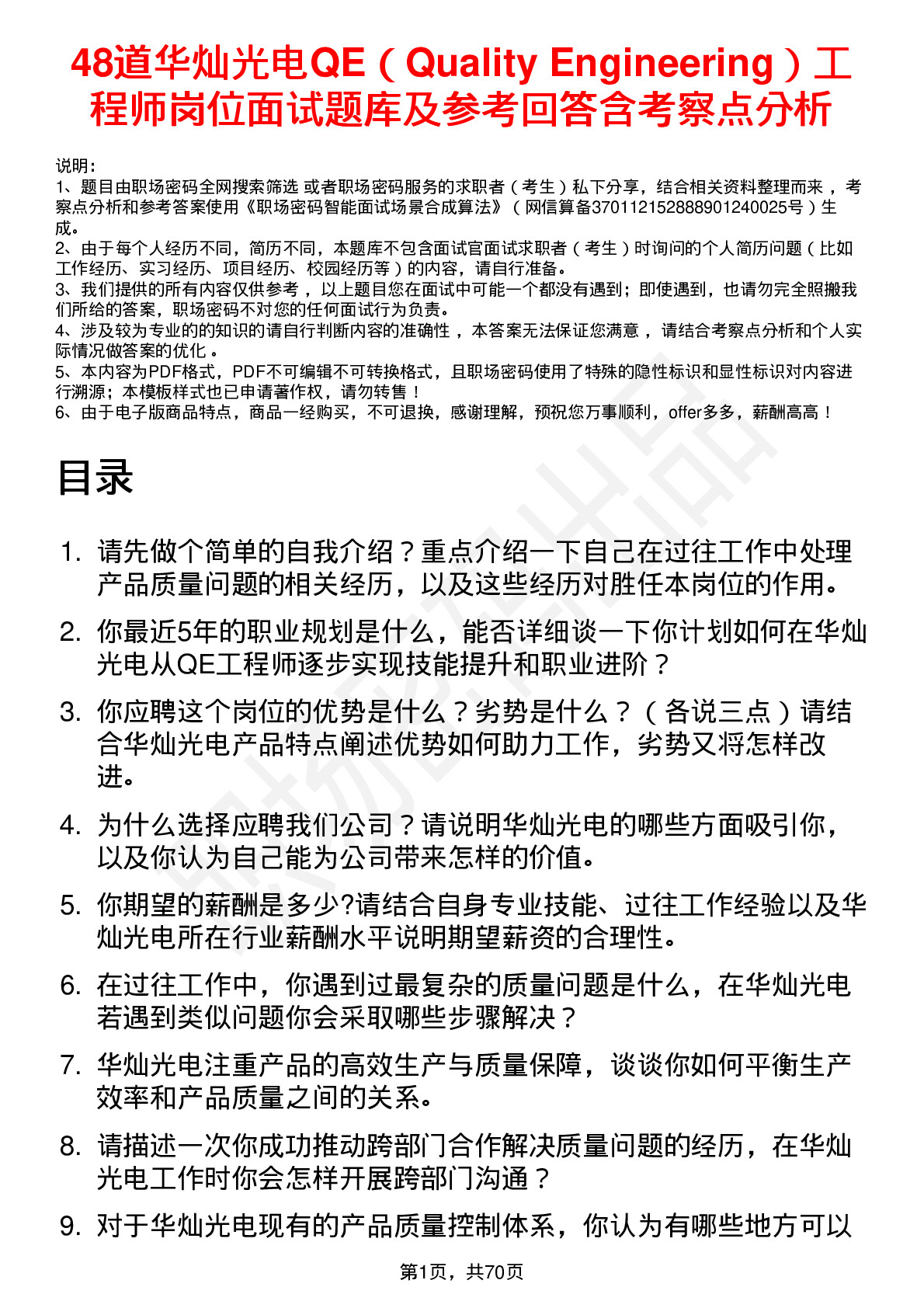 48道华灿光电QE（Quality Engineering）工程师岗位面试题库及参考回答含考察点分析

说明：
1、题目由职场密码全网搜索筛选 或者职场密码服务的求职者（考生）私下分享，结合相关资料整理而来，考察点分析和参考答案使用《职场密码智能面试场景合成算法》（网信算备370112152888901240025号）生成。
2、由于每个人经历不同，简历不同，本题库不包含面试官面试求职者（考生）时询问的个人简历问题（比如工作经历、实习经历、项目经历、校园经历等）的内容，请自行准备。
3、我们提供的所有内容仅供参考，以上题目您在面试中可能一个都没有遇到；即使遇到，也请勿完全照搬我们所给的答案，职场密码不对您的任何面试行为负责。
4、涉及较为专业的的知识的请自行判断内容的准确性，本答案无法保证您满意，请结合考察点分析和个人实际情况做答案的优化。
5、本内容为PDF格式，PDF不可编辑不可转换格式，且职场密码使用了特殊的隐性标识和显性标识对内容进行溯源；本模板样式也已申请著作权，请勿转售！
6、由于电子版商品特点，商品一经购买，不可退换，感谢理解，预祝您万事顺利，offer多多，薪酬高高！

目录

1. 请先做个简单的自我介绍？重点介绍一下自己在过往工作中处理产品质量问题的相关经历，以及这些经历对胜任本岗位的作用。
2. 你最近5年的职业规划是什么，能否详细谈一下你计划如何在华灿光电从QE工程师逐步实现技能提升和职业进阶？
3. 你应聘这个岗位的优势是什么？劣势是什么？（各说三点）请结合华灿光电产品特点阐述优势如何助力工作，劣势又将怎样改进。
4. 为什么选择应聘我们公司？请说明华灿光电的哪些方面吸引你，以及你认为自己能为公司带来怎样的价值。
5. 你期望的薪酬是多少?请结合自身专业技能、过往工作经验以及华灿光电所在行业薪酬水平说明期望薪资的合理性。
6. 在过往工作中，你遇到过最复杂的质量问题是什么，在华灿光电若遇到类似问题你会采取哪些步骤解决？
7. 华灿光电注重产品的高效生产与质量保障，谈谈你如何平衡生产效率和产品质量之间的关系。
8. 请描述一次你成功推动跨部门合作解决质量问题的经历，在华灿光电工作时你会怎样开展跨部门沟通？
9. 对于华灿光电现有的产品质量控制体系，你认为有哪些地方可以

第1页，共70页